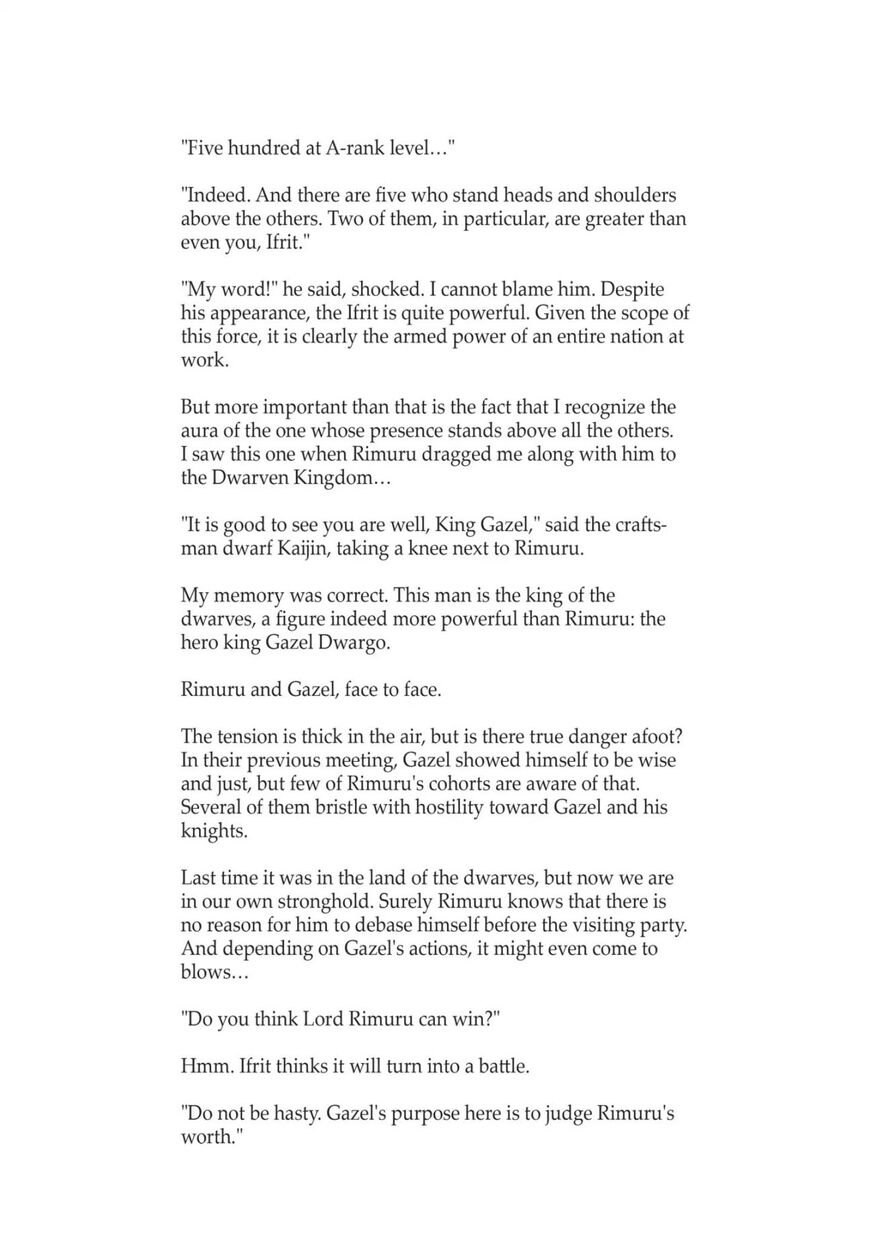 "Five hundred at A-rank level…"

"Indeed. And there are five who stand heads and shoulders above the others. Two of them, in particular, are greater than even you, Ifrit."

"My word!" he said, shocked. I cannot blame him. Despite his appearance, the Ifrit is quite powerful. Given the scope of this force, it is clearly the armed power of an entire nation at work.

But more important than that is the fact that I recognize the aura of the one whose presence stands above all the others. I saw this one when Rimuru dragged me along with him to the Dwarven Kingdom…

"It is good to see you are well, King Gazel," said the craftsman dwarf Kaijin, taking a knee next to Rimuru.

My memory was correct. This man is the king of the dwarves, a figure indeed more powerful than Rimuru: the hero king Gazel Dwargo.

Rimuru and Gazel, face to face.

The tension is thick in the air, but is there true danger afoot? In their previous meeting, Gazel showed himself to be wise and just, but few of Rimuru's cohorts are aware of that. Several of them bristle with hostility toward Gazel and his knights.

Last time it was in the land of the dwarves, but now we are in our own stronghold. Surely Rimuru knows that there is no reason for him to debase himself before the visiting party. And depending on Gazel's actions, it might even come to blows…

"Do you think Lord Rimuru can win?"

Hmm. Ifrit thinks it will turn into a battle.

"Do not be hasty. Gazel's purpose here is to judge Rimuru's worth."